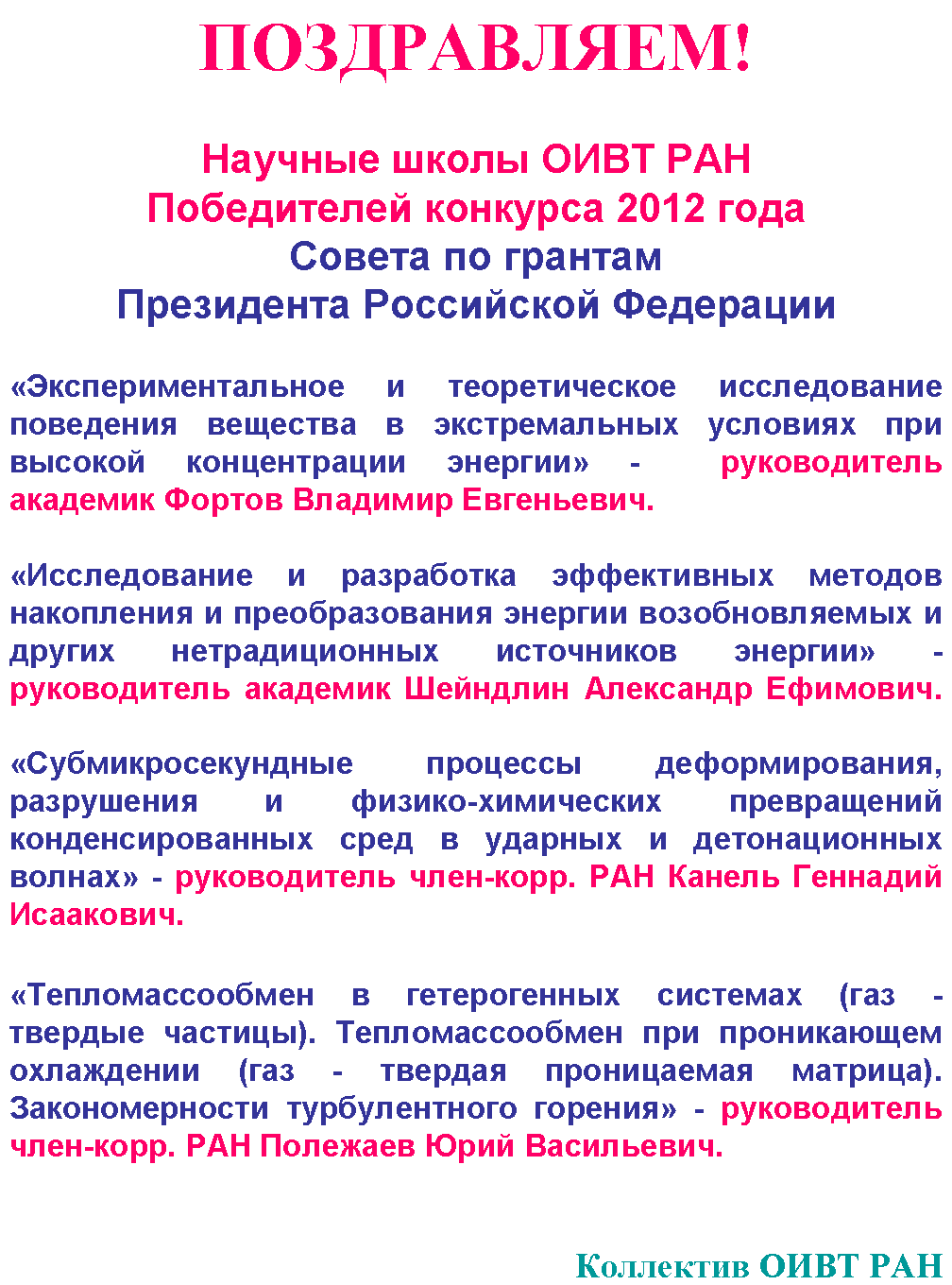 ПОЗДРАВЛЯЕМ!

Научные школы ОИВТ РАН
Победителей конкурса 2012 года
Совета по грантам
Президента Российской Федерации

«Экспериментальное и теоретическое исследование поведения вещества в экстремальных условиях при высокой концентрации энергии» - руководитель академик Фортов Владимир Евгеньевич.

«Исследование и разработка эффективных методов накопления и преобразования энергии возобновляемых и других нетрадиционных источников энергии» - руководитель академик Шейндлин Александр Ефимович.

«Субмикросекундные процессы деформирования, разрушения и физико-химических превращений конденсированных сред в ударных и детонационных волнах» - руководитель член-корр. РАН Канель Геннадий Исаакович.

«Тепломассообмен в гетерогенных системах (газ - твердые частицы). Тепломассообмен при проникающем охлаждении (газ - твердая проницаемая матрица). Закономерности турбулентного горения» - руководитель член-корр. РАН Полежаев Юрий Васильевич.

Коллектив ОИВТ РАН